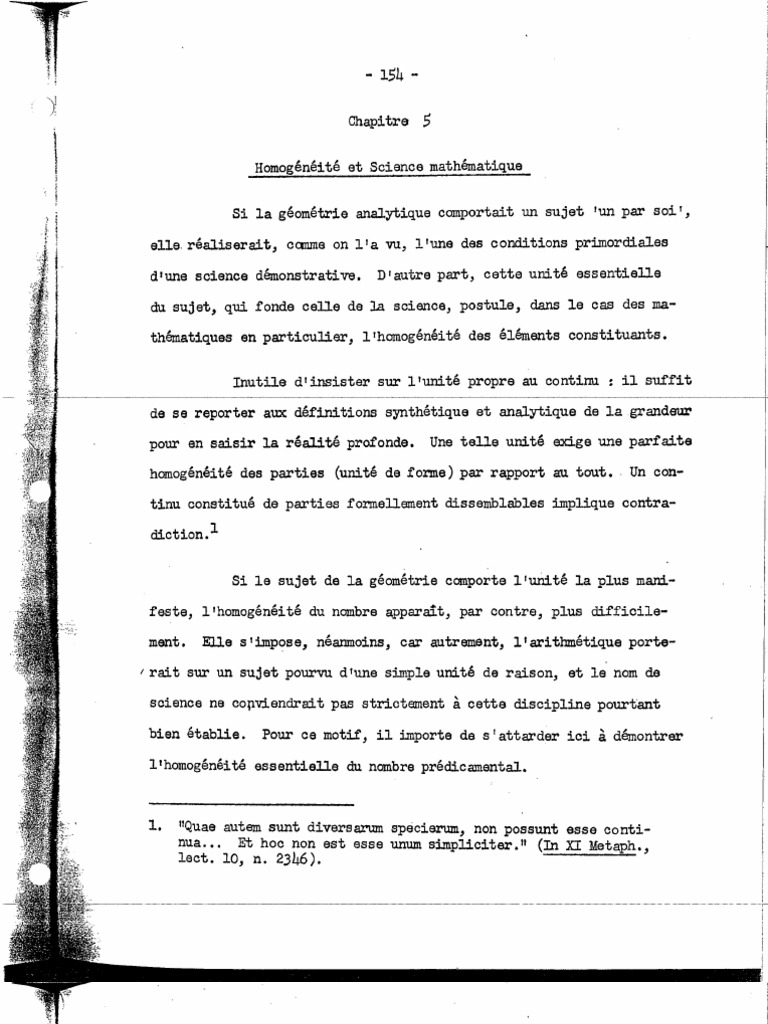 - 154 -

Chapitre 5

Homogénéité et Science mathématique

Si la géométrie analytique comportait un sujet 'un par soi', elle réaliserait, comme on l'a vu, l'une des conditions primordiales d'une science démonstrative. D'autre part, cette unité essentielle du sujet, qui fonde celle de la science, postule, dans le cas des mathématiques en particulier, l'homogénéité des éléments constituants.

Inutile d'insister sur l'unité propre au continu : il suffit de se reporter aux définitions synthétique et analytique de la grandeur pour en saisir la réalité profonde. Une telle unité exige une parfaite homogénéité des parties (unité de forme) par rapport au tout. Un continu constitué de parties formellement dissemblables implique contradiction.$^1$

Si le sujet de la géométrie comporte l'unité la plus manifeste, l'homogénéité du nombre apparaît, par contre, plus difficilement. Elle s'impose, néanmoins, car autrement, l'arithmétique porterait sur un sujet pourvu d'une simple unité de raison, et le nom de science ne conviendrait pas strictement à cette discipline pourtant bien établie. Pour ce motif, il importe de s'attarder ici à démontrer l'homogénéité essentielle du nombre prédicamental.

1. "Quae autem sunt diversarum specierum, non possunt esse continua... Et hoc non est esse unum simpliciter." (In XI Metaph., lect. 10, n. 2346).